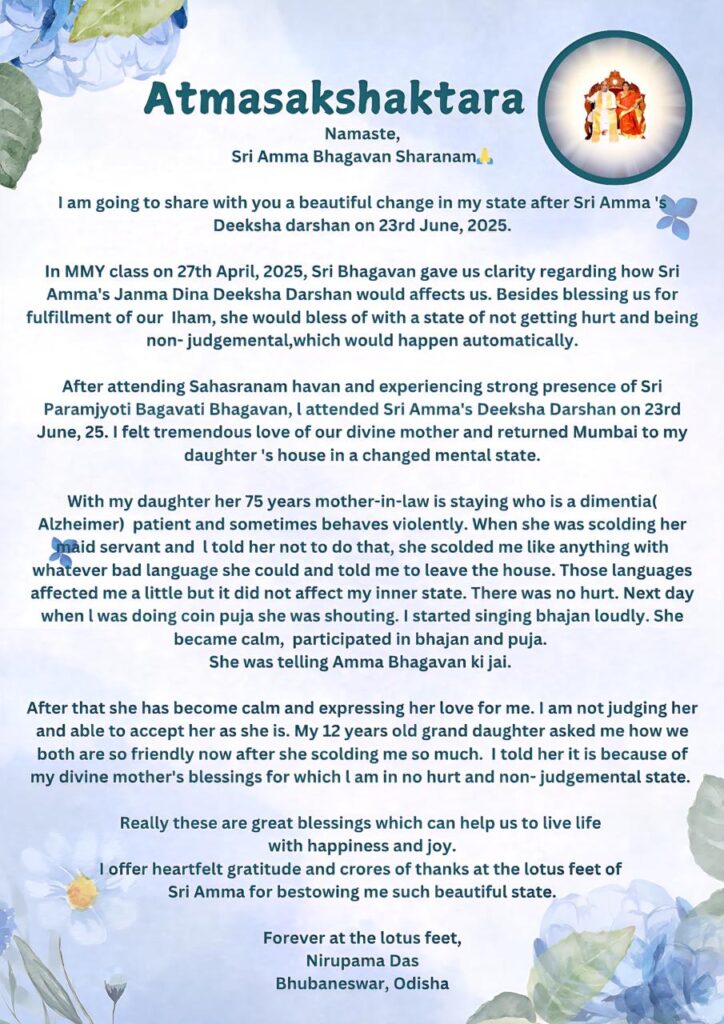 Atmasakshaktara

Namaste,
Sri Amma Bhagavan Sharanam🙏

I am going to share with you a beautiful change in my state after Sri Amma 's Deeksha darshan on 23rd June, 2025.

In MMY class on 27th April, 2025, Sri Bhagavan gave us clarity regarding how Sri Amma's Janma Dina Deeksha Darshan would affects us. Besides blessing us for fulfillment of our Iham, she would bless of with a state of not getting hurt and being non- judgemental,which would happen automatically.

After attending Sahasranam havan and experiencing strong presence of Sri Paramjyoti Bagavati Bhagavan, l attended Sri Amma's Deeksha Darshan on 23rd June, 25. I felt tremendous love of our divine mother and returned Mumbai to my daughter 's house in a changed mental state.

With my daughter her 75 years mother-in-law is staying who is a dimentia( Alzheimer) patient and sometimes behaves violently. When she was scolding her maid servant and l told her not to do that, she scolded me like anything with whatever bad language she could and told me to leave the house. Those languages affected me a little but it did not affect my inner state. There was no hurt. Next day when l was doing coin puja she was shouting. I started singing bhajan loudly. She became calm, participated in bhajan and puja.
She was telling Amma Bhagavan ki jai.

After that she has become calm and expressing her love for me. I am not judging her and able to accept her as she is. My 12 years old grand daughter asked me how we both are so friendly now after she scolding me so much. I told her it is because of my divine mother's blessings for which l am in no hurt and non- judgemental state.

Really these are great blessings which can help us to live life with happiness and joy.
I offer heartfelt gratitude and crores of thanks at the lotus feet of Sri Amma for bestowing me such beautiful state.

Forever at the lotus feet,
Nirupama Das
Bhubaneswar, Odisha